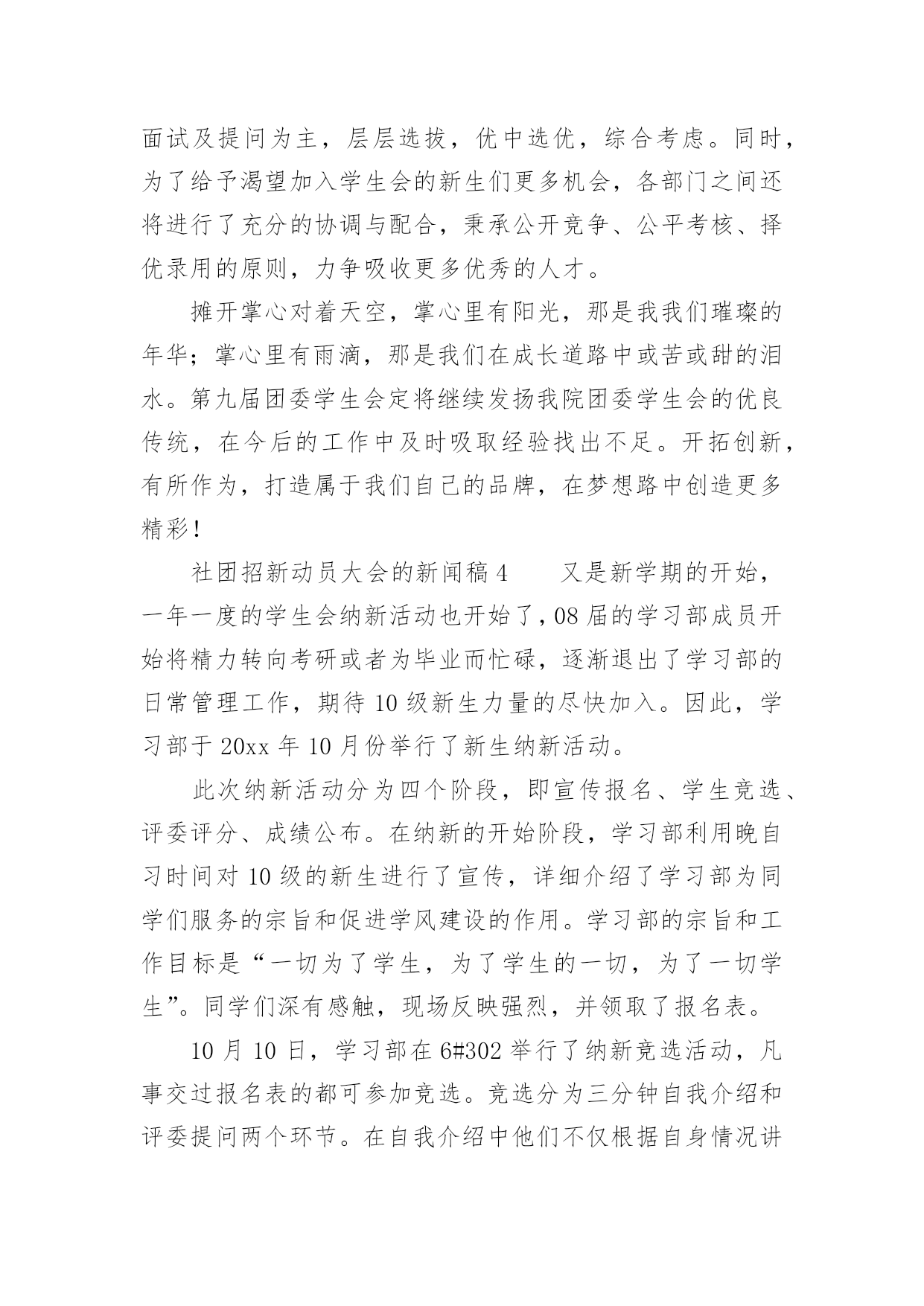 面试及提问为主，层层选拔，优中选优，综合考虑。同时，为了给予渴望加入学生会的新生们更多机会，各部门之间还将进行了充分的协调与配合，秉承公开竞争、公平考核、择优录用的原则，力争吸收更多优秀的人才。

摊开掌心对着天空，掌心里有阳光，那是我我们璀璨的年华；掌心里有雨滴，那是我们在成长道路中或苦或甜的泪水。第九届团委学生会定将继续发扬我院团委学生会的优良传统，在今后的工作中及时吸取经验找出不足。开拓创新，有所作为，打造属于我们自己的品牌，在梦想路中创造更多精彩！

社团招新动员大会的新闻稿 4　　又是新学期的开始，一年一度的学生会纳新活动也开始了，08 届的学习部成员开始将精力转向考研或者为毕业而忙碌，逐渐退出了学习部的日常管理工作，期待 10 级新生力量的尽快加入。因此，学习部于 20xx 年 10 月份举行了新生纳新活动。

此次纳新活动分为四个阶段，即宣传报名、学生竞选、评委评分、成绩公布。在纳新的开始阶段，学习部利用晚自习时间对 10 级的新生进行了宣传，详细介绍了学习部为同学们服务的宗旨和促进学风建设的作用。学习部的宗旨和工作目标是“一切为了学生，为了学生的一切，为了一切学生”。同学们深有感触，现场反映强烈，并领取了报名表。

10 月 10 日，学习部在 6#302 举行了纳新竞选活动，凡事交过报名表的都可参加竞选。竞选分为三分钟自我介绍和评委提问两个环节。在自我介绍中他们不仅根据自身情况讲